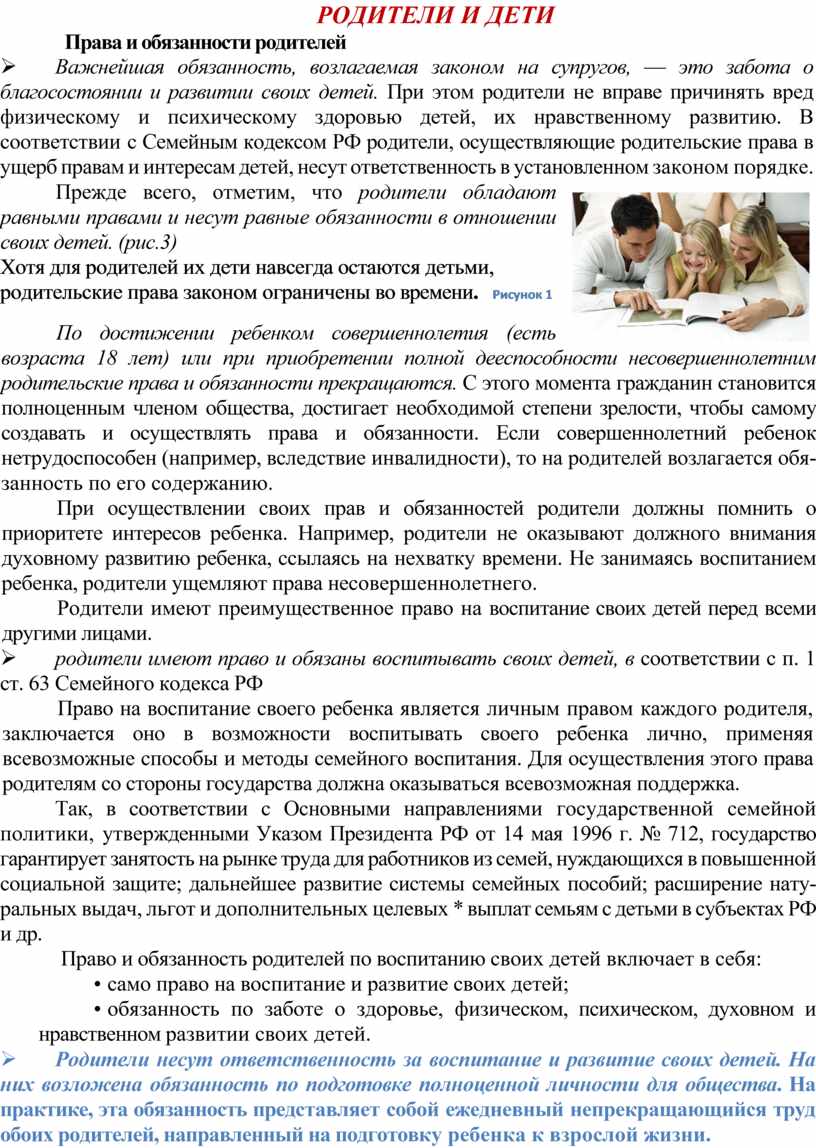 РОДИТЕЛИ И ДЕТИ

Права и обязанности родителей

➢ Важнейшая обязанность, возлагаемая законом на супругов, — это забота о благосостоянии и развитии своих детей. При этом родители не вправе причинять вред физическому и психическому здоровью детей, их нравственному развитию. В соответствии с Семейным кодексом РФ родители, осуществляющие родительские права в ущерб правам и интересам детей, несут ответственность в установленном законом порядке.

Прежде всего, отметим, что родители обладают равными правами и несут равные обязанности в отношении своих детей. (рис.3)
Хотя для родителей их дети навсегда остаются детьми, родительские права законом ограничены во времени. Рисунок 1

По достижении ребенком совершеннолетия (есть возраста 18 лет) или при приобретении полной дееспособности несовершеннолетним родительские права и обязанности прекращаются. С этого момента гражданин становится полноценным членом общества, достигает необходимой степени зрелости, чтобы самому создавать и осуществлять права и обязанности. Если совершеннолетний ребенок нетрудоспособен (например, вследствие инвалидности), то на родителей возлагается обязанность по его содержанию.

При осуществлении своих прав и обязанностей родители должны помнить о приоритете интересов ребенка. Например, родители не оказывают должного внимания духовному развитию ребенка, ссылаясь на нехватку времени. Не занимаясь воспитанием ребенка, родители ущемляют права несовершеннолетнего.

Родители имеют преимущественное право на воспитание своих детей перед всеми другими лицами.

➢ родители имеют право и обязаны воспитывать своих детей, в соответствии с п. 1 ст. 63 Семейного кодекса РФ

Право на воспитание своего ребенка является личным правом каждого родителя, заключается оно в возможности воспитывать своего ребенка лично, применяя всевозможные способы и методы семейного воспитания. Для осуществления этого права родителям со стороны государства должна оказываться всевозможная поддержка.

Так, в соответствии с Основными направлениями государственной семейной политики, утвержденными Указом Президента РФ от 14 мая 1996 г. № 712, государство гарантирует занятость на рынке труда для работников из семей, нуждающихся в повышенной социальной защите; дальнейшее развитие системы семейных пособий; расширение натуральных выдач, льгот и дополнительных целевых * выплат семьям с детьми в субъектах РФ и др.

Право и обязанность родителей по воспитанию своих детей включает в себя:
• само право на воспитание и развитие своих детей;
• обязанность по заботе о здоровье, физическом, психическом, духовном и нравственном развитии своих детей.

➢ Родители несут ответственность за воспитание и развитие своих детей. На них возложена обязанность по подготовке полноценной личности для общества. На практике, эта обязанность представляет собой ежедневный непрекращающийся труд обоих родителей, направленный на подготовку ребенка к взрослой жизни.